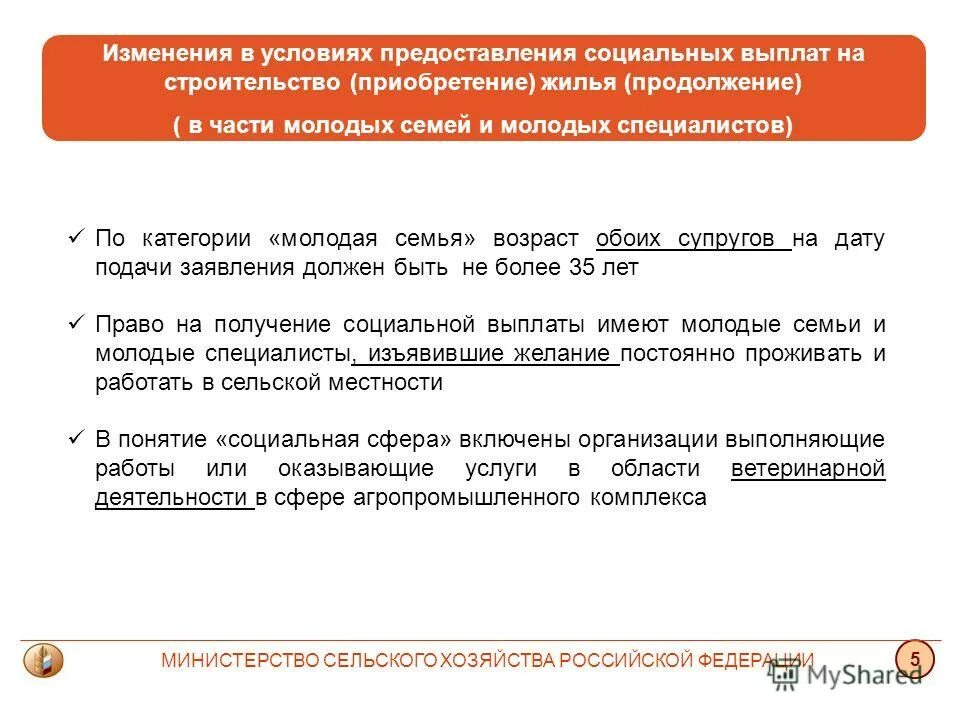 Изменения в условиях предоставления социальных выплат на строительство (приобретение) жилья (продолжение)

( в части молодых семей и молодых специалистов)

✓ По категории «молодая семья» возраст обоих супругов на дату подачи заявления должен быть не более 35 лет

✓ Право на получение социальной выплаты имеют молодые семьи и молодые специалисты, изъявившие желание постоянно проживать и работать в сельской местности

✓ В понятие «социальная сфера» включены организации выполняющие работы или оказывающие услуги в области ветеринарной деятельности в сфере агропромышленного комплекса

МИНИСТЕРСТВО СЕЛЬСКОГО ХОЗЯЙСТВА РОССИЙСКОЙ ФЕДЕРАЦИИ

5

MyShared